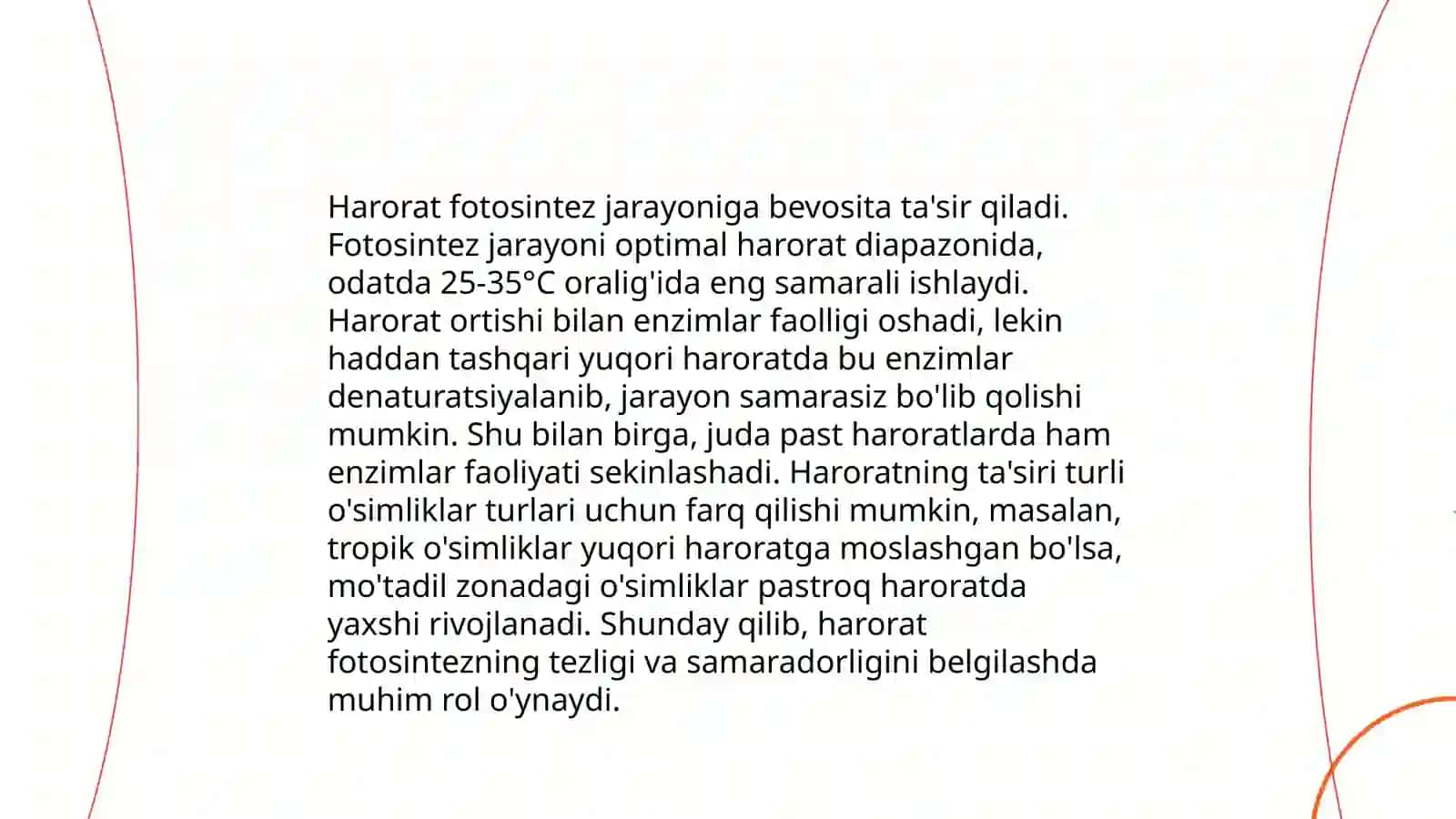 Harorat fotosintez jarayoniga bevosita ta'sir qiladi. Fotosintez jarayoni optimal harorat diapazonida, odatda 25-35°C oralig'ida eng samarali ishlaydi. Harorat ortishi bilan enzimlar faolligi oshadi, lekin haddan tashqari yuqori haroratda bu enzimlar denaturatsiyalanib, jarayon samarasiz bo'lib qolishi mumkin. Shu bilan birga, juda past haroratlarda ham enzimlar faoliyati sekinlashadi. Haroratning ta'siri turli o'simliklar turlari uchun farq qilishi mumkin, masalan, tropik o'simliklar yuqori haroratga moslashgan bo'lsa, mo'tadil zonadagi o'simliklar pastroq haroratda yaxshi rivojlanadi. Shunday qilib, harorat fotosintezning tezligi va samaradorligini belgilashda muhim rol o'ynaydi.